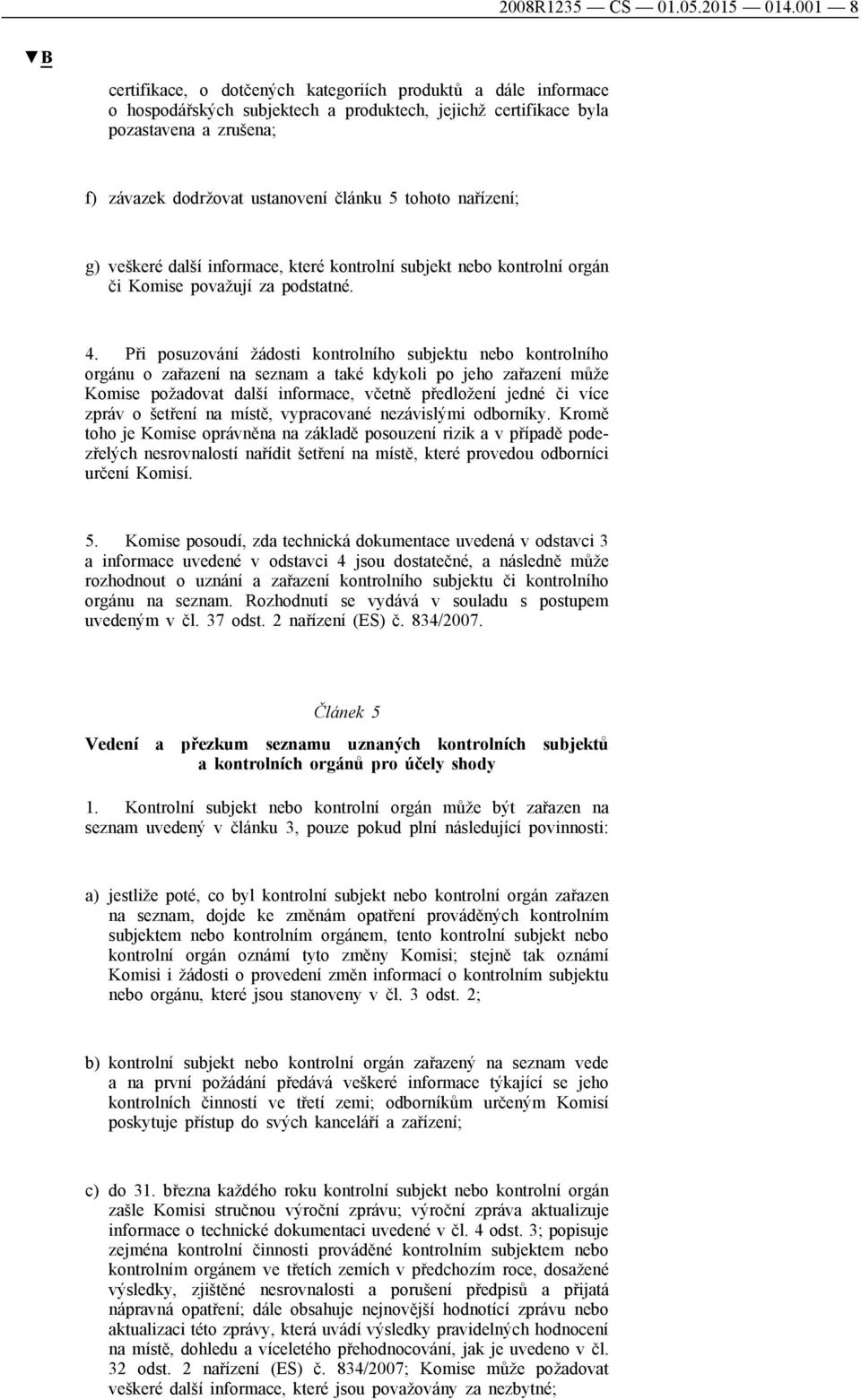 2008R1235 — CS — 01.05.2015 — 014.001 — 8

▼B

certifikace, o dotčených kategoriích produktů a dále informace o hospodářských subjektech a produktech, jejichž certifikace byla pozastavena a zrušena;

f) závazek dodržovat ustanovení článku 5 tohoto nařízení;

g) veškeré další informace, které kontrolní subjekt nebo kontrolní orgán či Komise považují za podstatné.

4. Při posuzování žádosti kontrolního subjektu nebo kontrolního orgánu o zařazení na seznam a také kdykoli po jeho zařazení může Komise požadovat další informace, včetně předložení jedné či více zpráv o šetření na místě, vypracované nezávislými odborníky. Kromě toho je Komise oprávněna na základě posouzení rizik a v případě podezřelých nesrovnalostí nařídit šetření na místě, které provedou odborníci určení Komisí.

5. Komise posoudí, zda technická dokumentace uvedená v odstavci 3 a informace uvedené v odstavci 4 jsou dostatečné, a následně může rozhodnout o uznání a zařazení kontrolního subjektu či kontrolního orgánu na seznam. Rozhodnutí se vydává v souladu s postupem uvedeným v čl. 37 odst. 2 nařízení (ES) č. 834/2007.

Článek 5

Vedení a přezkum seznamu uznaných kontrolních subjektů a kontrolních orgánů pro účely shody

1. Kontrolní subjekt nebo kontrolní orgán může být zařazen na seznam uvedený v článku 3, pouze pokud plní následující povinnosti:

a) jestliže poté, co byl kontrolní subjekt nebo kontrolní orgán zařazen na seznam, dojde ke změnám opatření prováděných kontrolním subjektem nebo kontrolním orgánem, tento kontrolní subjekt nebo kontrolní orgán oznámí tyto změny Komisi; stejně tak oznámí Komisi i žádosti o provedení změn informací o kontrolním subjektu nebo orgánu, které jsou stanoveny v čl. 3 odst. 2;

b) kontrolní subjekt nebo kontrolní orgán zařazený na seznam vede a na první požádání předává veškeré informace týkající se jeho kontrolních činností ve třetí zemi; odborníkům určeným Komisí poskytuje přístup do svých kanceláří a zařízení;

c) do 31. března každého roku kontrolní subjekt nebo kontrolní orgán zašle Komisi stručnou výroční zprávu; výroční zpráva aktualizuje informace o technické dokumentaci uvedené v čl. 4 odst. 3; popisuje zejména kontrolní činnosti prováděné kontrolním subjektem nebo kontrolním orgánem ve třetích zemích v předchozím roce, dosažené výsledky, zjištěné nesrovnalosti a porušení předpisů a přijatá nápravná opatření; dále obsahuje nejnovější hodnotící zprávu nebo aktualizaci této zprávy, která uvádí výsledky pravidelných hodnocení na místě, dohledu a víceletého přehodnocování, jak je uvedeno v čl. 32 odst. 2 nařízení (ES) č. 834/2007; Komise může požadovat veškeré další informace, které jsou považovány za nezbytné;